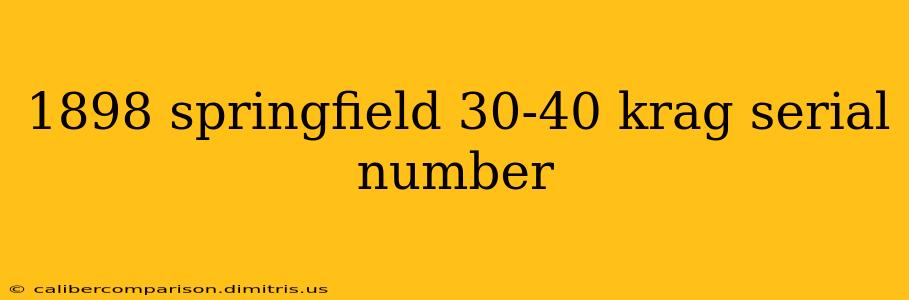 1898 springfield 30-40 krag serial number

© calibercomparison.dimitris.us